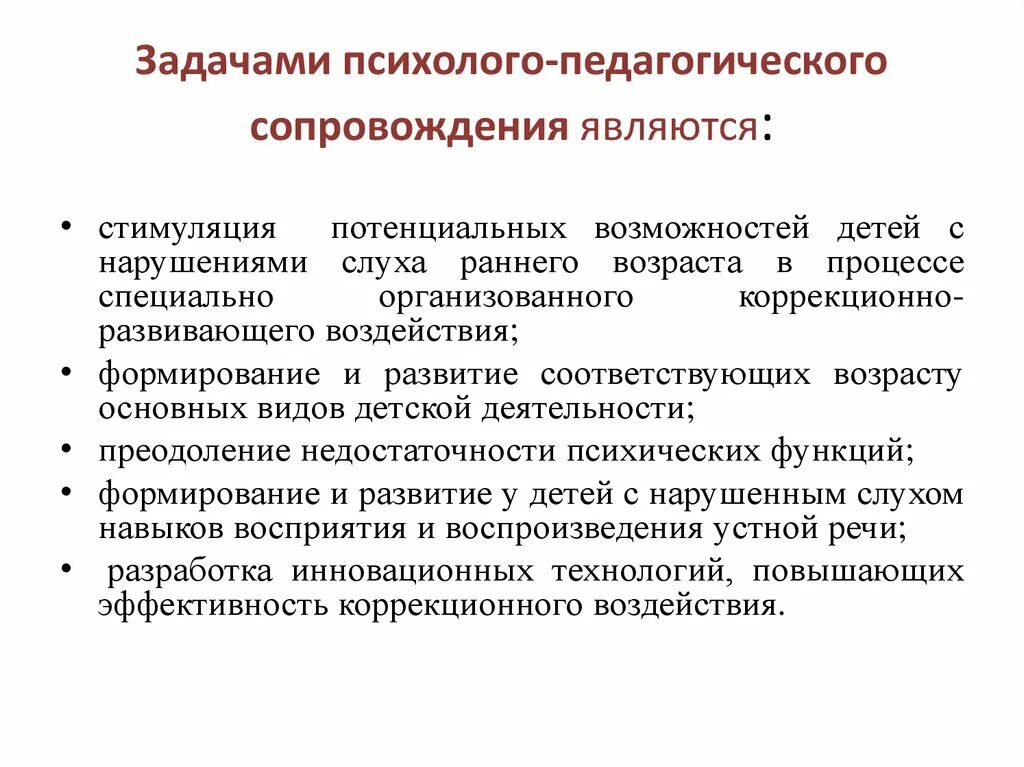 Задачами психолого-педагогического сопровождения являются:

• стимуляция потенциальных возможностей детей с нарушениями слуха раннего возраста в процессе специально организованного коррекционно-развивающего воздействия;
• формирование и развитие соответствующих возрасту основных видов детской деятельности;
• преодоление недостаточности психических функций;
• формирование и развитие у детей с нарушенным слухом навыков восприятия и воспроизведения устной речи;
• разработка инновационных технологий, повышающих эффективность коррекционного воздействия.